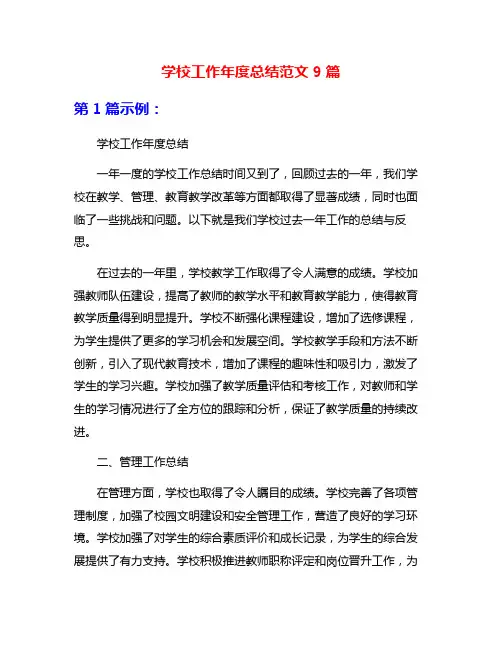 学校工作年度总结范文 9 篇

第 1 篇示例：

学校工作年度总结

一年一度的学校工作总结时间又到了，回顾过去的一年，我们学校在教学、管理、教育教学改革等方面都取得了显著成绩，同时也面临了一些挑战和问题。以下就是我们学校过去一年工作的总结与反思。

在过去的一年里，学校教学工作取得了令人满意的成绩。学校加强教师队伍建设，提高了教师的教学水平和教育教学能力，使得教育教学质量得到明显提升。学校不断强化课程建设，增加了选修课程，为学生提供了更多的学习机会和发展空间。学校教学手段和方法不断创新，引入了现代教育技术，增加了课程的趣味性和吸引力，激发了学生的学习兴趣。学校加强了教学质量评估和考核工作，对教师和学生的学习情况进行了全方位的跟踪和分析，保证了教学质量的持续改进。

二、管理工作总结

在管理方面，学校也取得了令人瞩目的成绩。学校完善了各项管理制度，加强了校园文明建设和安全管理工作，营造了良好的学习环境。学校加强了对学生的综合素质评价和成长记录，为学生的综合发展提供了有力支持。学校积极推进教师职称评定和岗位晋升工作，为